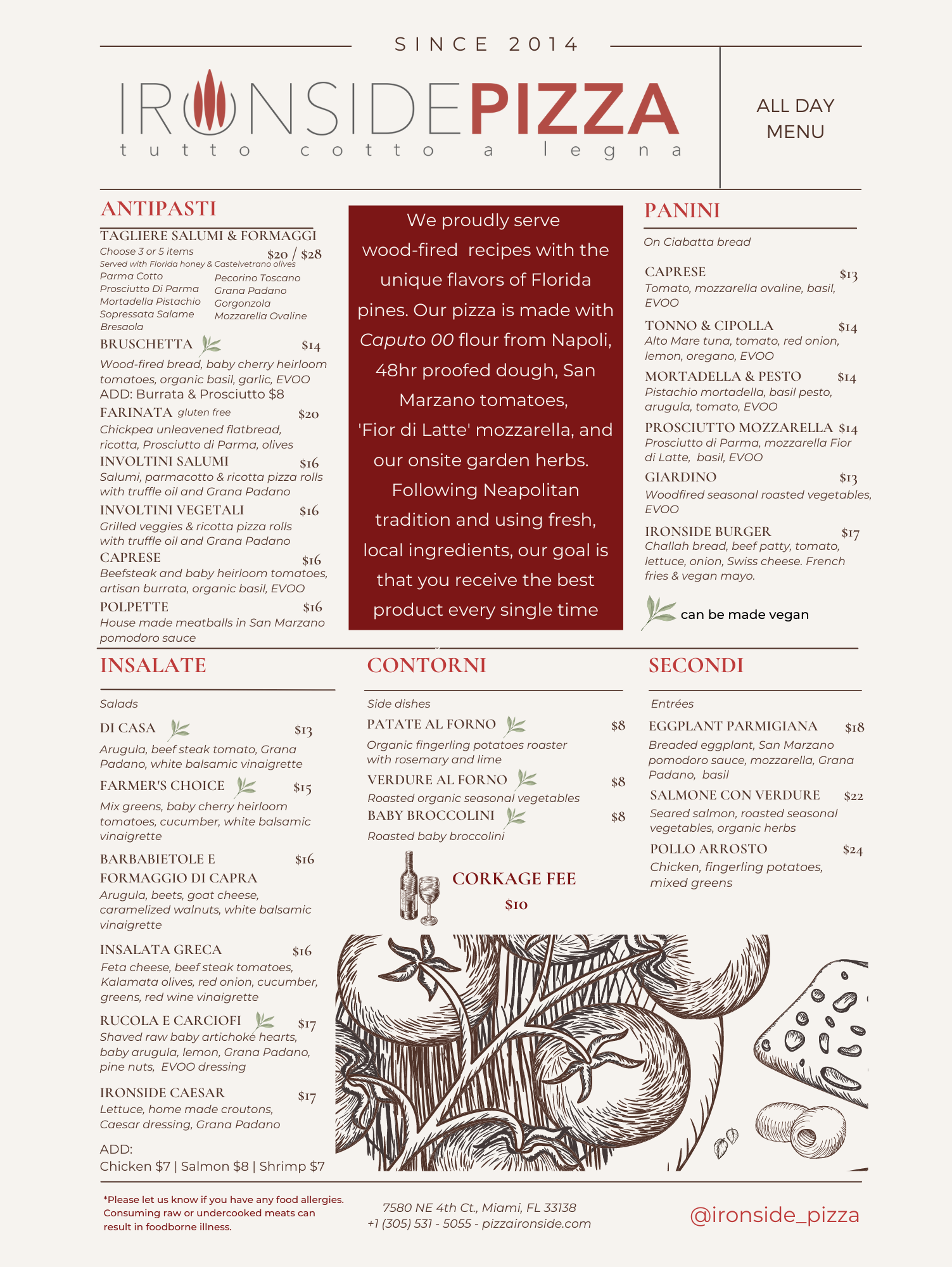 SINCE 2014

IRONSIDEPIZZA
tutto cotto a legna

ALL DAY MENU

ANTIPASTI

TAGLIERE SALUMI & FORMAGGI
Choose 3 or 5 items $20 / $28
Served with Florida honey & Castelvetrano olives
Parma Cotto
Prosciutto Di Parma
Mortadella Pistachio
Sopressata Salame
Bresaola
Pecorino Toscano
Grana Padano
Gorgonzola
Mozzarella Ovaline

BRUSCHETTA $14
Wood-fired bread, baby cherry heirloom tomatoes, organic basil, garlic, EVOO
ADD: Burrata & Prosciutto $8

FARINATA gluten free $20
Chickpea unleavened flatbread, ricotta, Prosciutto di Parma, olives

INVOLTINI SALUMI $16
Salumi, parmacotto & ricotta pizza rolls with truffle oil and Grana Padano

INVOLTINI VEGETALI $16
Grilled veggies & ricotta pizza rolls with truffle oil and Grana Padano

CAPRESE $16
Beefsteak and baby heirloom tomatoes, artisan burrata, organic basil, EVOO

POLPETTE $16
House made meatballs in San Marzano pomodoro sauce

We proudly serve wood-fired recipes with the unique flavors of Florida pines. Our pizza is made with Caputo 00 flour from Napoli, 48hr proofed dough, San Marzano tomatoes, 'Fior di Latte' mozzarella, and our onsite garden herbs. Following Neapolitan tradition and using fresh, local ingredients, our goal is that you receive the best product every single time

PANINI

On Ciabatta bread

CAPRESE $13
Tomato, mozzarella ovaline, basil, EVOO

TONNO & CIPOLLA $14
Alto Mare tuna, tomato, red onion, lemon, oregano, EVOO

MORTADELLA & PESTO $14
Pistachio mortadella, basil pesto, arugula, tomato, EVOO

PROSCIUTTO MOZZARELLA $14
Prosciutto di Parma, mozzarella Fior di Latte, basil, EVOO

GIARDINO $13
Woodfired seasonal roasted vegetables, EVOO

IRONSIDE BURGER $17
Challah bread, beef patty, tomato, lettuce, onion, Swiss cheese. French fries & vegan mayo.

can be made vegan

INSALATE

Salads

DI CASA $13
Arugula, beef steak tomato, Grana Padano, white balsamic vinaigrette

FARMER'S CHOICE $15
Mix greens, baby cherry heirloom tomatoes, cucumber, white balsamic vinaigrette

BARBABIETOLE E FORMAGGIO DI CAPRA $16
Arugula, beets, goat cheese, caramelized walnuts, white balsamic vinaigrette

INSALATA GRECA $16
Feta cheese, beef steak tomatoes, Kalamata olives, red onion, cucumber, greens, red wine vinaigrette

RUCOLA E CARCIOFI $17
Shaved raw baby artichoke hearts, baby arugula, lemon, Grana Padano, pine nuts, EVOO dressing

IRONSIDE CAESAR $17
Lettuce, home made croutons, Caesar dressing, Grana Padano

ADD:
Chicken $7 | Salmon $8 | Shrimp $7

CONTORNI

Side dishes

PATATE AL FORNO $8
Organic fingerling potatoes roaster with rosemary and lime

VERDURE AL FORNO $8
Roasted organic seasonal vegetables

BABY BROCCOLINI $8
Roasted baby broccolini

CORKAGE FEE
$10

SECONDI

Entrées

EGGPLANT PARMIGIANA $18
Breaded eggplant, San Marzano pomodoro sauce, mozzarella, Grana Padano, basil

SALMONE CON VERDURE $22
Seared salmon, roasted seasonal vegetables, organic herbs

POLLO ARROSTO $24
Chicken, fingerling potatoes, mixed greens

*Please let us know if you have any food allergies. Consuming raw or undercooked meats can result in foodborne illness.

7580 NE 4th Ct., Miami, FL 33138
+1 (305) 531 - 5055 - pizzaironside.com

@ironside_pizza